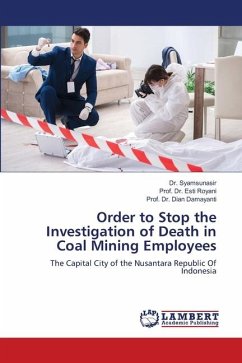 Dr. Syamsunasir
Prof. Dr. Esti Royani
Prof. Dr. Dian Damayanti

Order to Stop the Investigation of Death in Coal Mining Employees

The Capital City of the Nusantara Republic Of Indonesia

LAP LAMBERT Academic Publishing